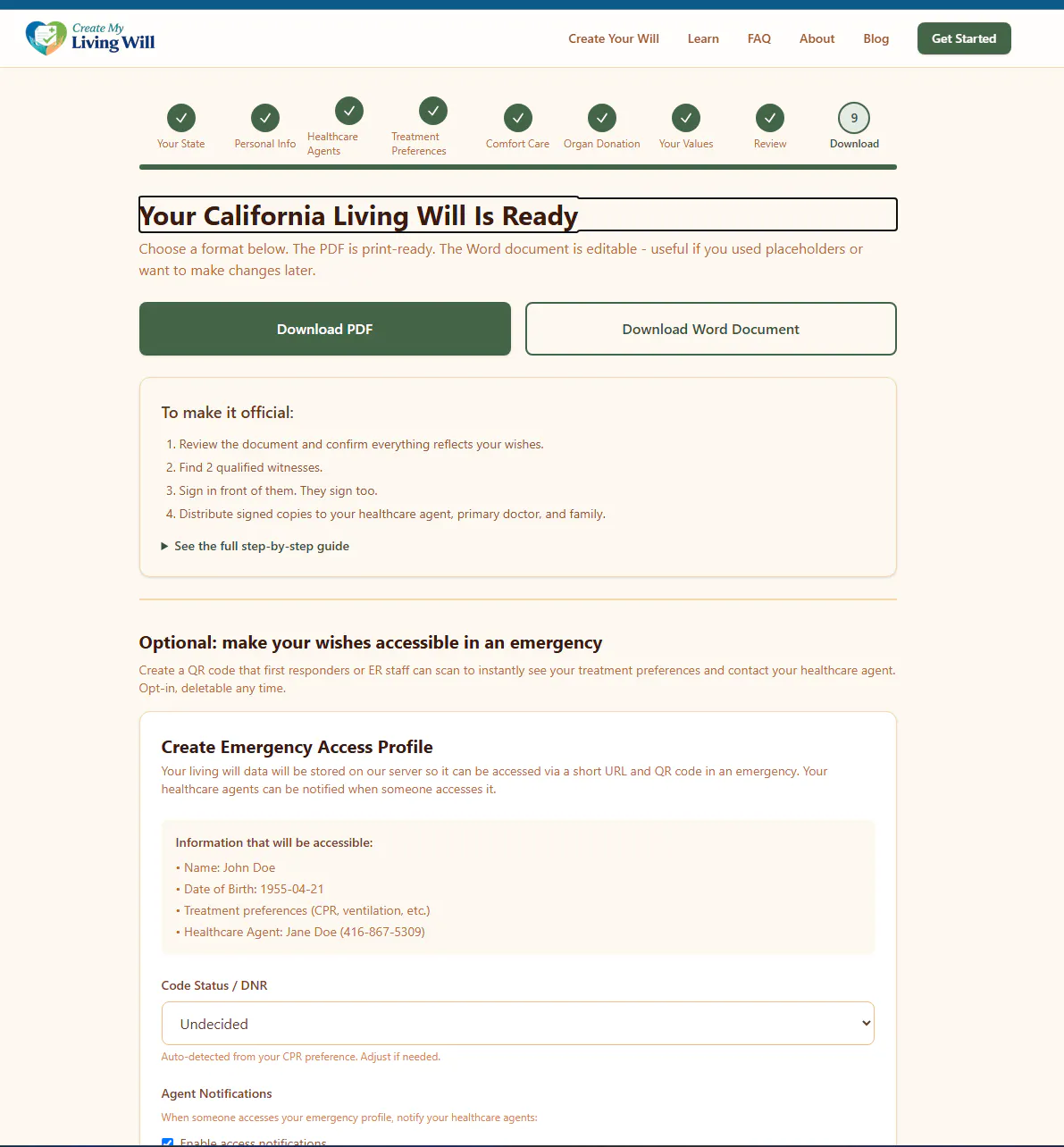 Create My Living Will

Create Your Will Learn FAQ About Blog Get Started

Your State Personal Info Healthcare Agents Treatment Preferences Comfort Care Organ Donation Your Values Review 9 Download

Your California Living Will Is Ready

Choose a format below. The PDF is print-ready. The Word document is editable - useful if you used placeholders or want to make changes later.

Download PDF

Download Word Document

To make it official:

1. Review the document and confirm everything reflects your wishes.
2. Find 2 qualified witnesses.
3. Sign in front of them. They sign too.
4. Distribute signed copies to your healthcare agent, primary doctor, and family.

▶ See the full step-by-step guide

Optional: make your wishes accessible in an emergency

Create a QR code that first responders or ER staff can scan to instantly see your treatment preferences and contact your healthcare agent. Opt-in, deletable any time.

Create Emergency Access Profile

Your living will data will be stored on our server so it can be accessed via a short URL and QR code in an emergency. Your healthcare agents can be notified when someone accesses it.

Information that will be accessible:

• Name: John Doe
• Date of Birth: 1955-04-21
• Treatment preferences (CPR, ventilation, etc.)
• Healthcare Agent: Jane Doe (416-867-5309)

Code Status / DNR

Undecided

Auto-detected from your CPR preference. Adjust if needed.

Agent Notifications

When someone accesses your emergency profile, notify your healthcare agents:

Enable access notifications